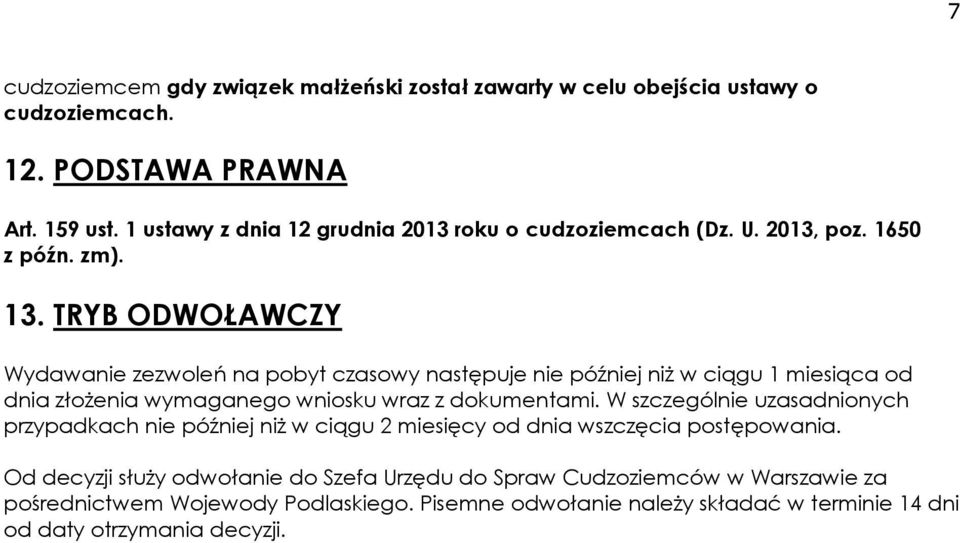 7

cudzoziemcem gdy związek małżeński został zawarty w celu obejścia ustawy o cudzoziemcach.

12. PODSTAWA PRAWNA

Art. 159 ust. 1 ustawy z dnia 12 grudnia 2013 roku o cudzoziemcach (Dz. U. 2013, poz. 1650 z późn. zm).

13. TRYB ODWOŁAWCZY

Wydawanie zezwoleń na pobyt czasowy następuje nie później niż w ciągu 1 miesiąca od dnia złożenia wymaganego wniosku wraz z dokumentami. W szczególnie uzasadnionych przypadkach nie później niż w ciągu 2 miesięcy od dnia wszczęcia postępowania.

Od decyzji służy odwołanie do Szefa Urzędu do Spraw Cudzoziemców w Warszawie za pośrednictwem Wojewody Podlaskiego. Pisemne odwołanie należy składać w terminie 14 dni od daty otrzymania decyzji.